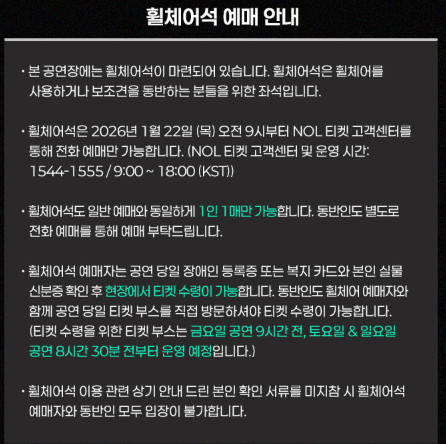 휠체어석 예매 안내

· 본 공연장에는 휠체어석이 마련되어 있습니다. 휠체어석은 휠체어를 사용하거나 보조견을 동반하는 분들을 위한 좌석입니다.

· 휠체어석은 2026년 1월 22일 (목) 오전 9시부터 NOL 티켓 고객센터를 통해 전화 예매만 가능합니다. (NOL 티켓 고객센터 및 운영 시간: 1544-1555 / 9:00 ~ 18:00 (KST))

· 휠체어석도 일반 예매와 동일하게 1인 1매만 가능합니다. 동반인도 별도로 전화 예매를 통해 예매 부탁드립니다.

· 휠체어석 예매자는 공연 당일 장애인 등록증 또는 복지 카드와 본인 실물 신분증 확인 후 현장에서 티켓 수령이 가능합니다. 동반인도 휠체어 예매자와 함께 공연 당일 티켓 부스를 직접 방문하셔야 티켓 수령이 가능합니다. (티켓 수령을 위한 티켓 부스는 금요일 공연 9시간 전, 토요일 & 일요일 공연 8시간 30분 전부터 운영 예정입니다.)

· 휠체어석 이용 관련 상기 안내 드린 본인 확인 서류를 미지참 시 휠체어석 예매자와 동반인 모두 입장이 불가합니다.